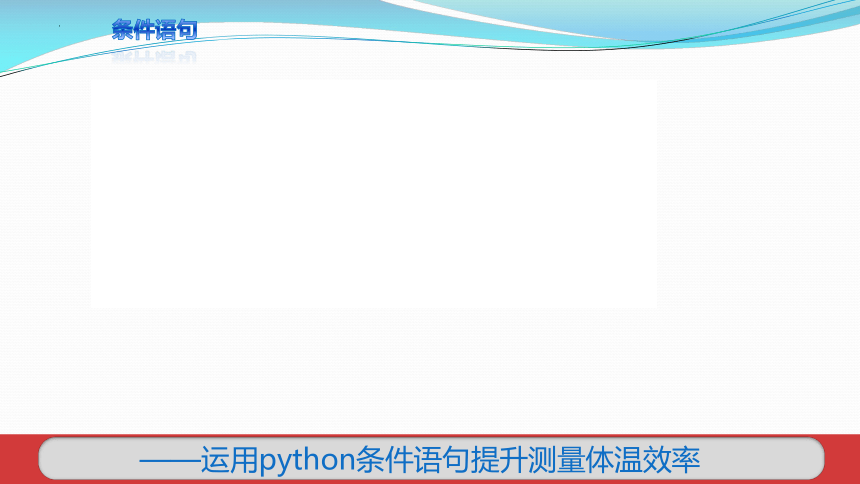 条件语句

——运用python条件语句提升测量体温效率